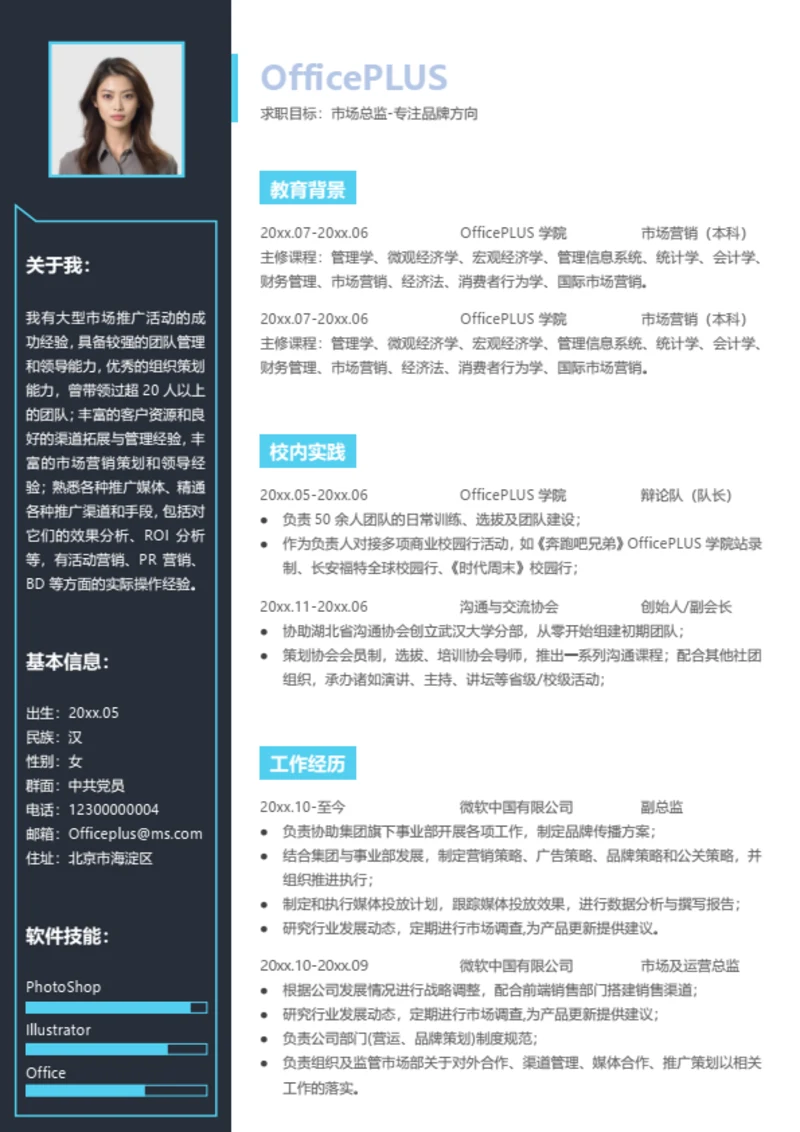 关于我：

我有大型市场推广活动的成功经验，具备较强的团队管理和领导能力，优秀的组织策划能力，曾带领过超 20 人以上的团队；丰富的客户资源和良好的渠道拓展与管理经验，丰富的市场营销策划和领导经验；熟悉各种推广媒体、精通各种推广渠道和手段，包括对它们的效果分析、ROI 分析等，有活动营销、PR 营销、BD 等方面的实际操作经验。

基本信息：

出生：20xx.05
民族：汉
性别：女
群面：中共党员
电话：12300000004
邮箱：Officeplus@ms.com
住址：北京市海淀区

软件技能：

PhotoShop
Illustrator
Office

OfficePLUS
求职目标：市场总监-专注品牌方向

教育背景

20xx.07-20xx.06 OfficePLUS 学院 市场营销（本科）
主修课程：管理学、微观经济学、宏观经济学、管理信息系统、统计学、会计学、财务管理、市场营销、经济法、消费者行为学、国际市场营销。

20xx.07-20xx.06 OfficePLUS 学院 市场营销（本科）
主修课程：管理学、微观经济学、宏观经济学、管理信息系统、统计学、会计学、财务管理、市场营销、经济法、消费者行为学、国际市场营销。

校内实践

20xx.05-20xx.06 OfficePLUS 学院 辩论队（队长）
• 负责 50 余人团队的日常训练、选拔及团队建设；
• 作为负责人对接多项商业校园行活动，如《奔跑吧兄弟》OfficePLUS 学院站录制、长安福特全球校园行、《时代周末》校园行；

20xx.11-20xx.06 沟通与交流协会 创始人/副会长
• 协助湖北省沟通协会创立武汉大学分部，从零开始组建初期团队；
• 策划协会会员制，选拔、培训协会导师，推出一系列沟通课程；配合其他社团组织，承办诸如演讲、主持、讲坛等省级/校级活动；

工作经历

20xx.10-至今 微软中国有限公司 副总监
• 负责协助集团旗下事业部开展各项工作，制定品牌传播方案；
• 结合集团与事业部发展，制定营销策略、广告策略、品牌策略和公关策略，并组织推进执行；
• 制定和执行媒体投放计划，跟踪媒体投放效果，进行数据分析与撰写报告；
• 研究行业发展动态，定期进行市场调查,为产品更新提供建议。

20xx.10-20xx.09 微软中国有限公司 市场及运营总监
• 根据公司发展情况进行战略调整，配合前端销售部门搭建销售渠道；
• 研究行业发展动态，定期进行市场调查,为产品更新提供建议；
• 负责公司部门(营运、品牌策划)制度规范；
• 负责组织及监管市场部关于对外合作、渠道管理、媒体合作、推广策划以相关工作的落实。